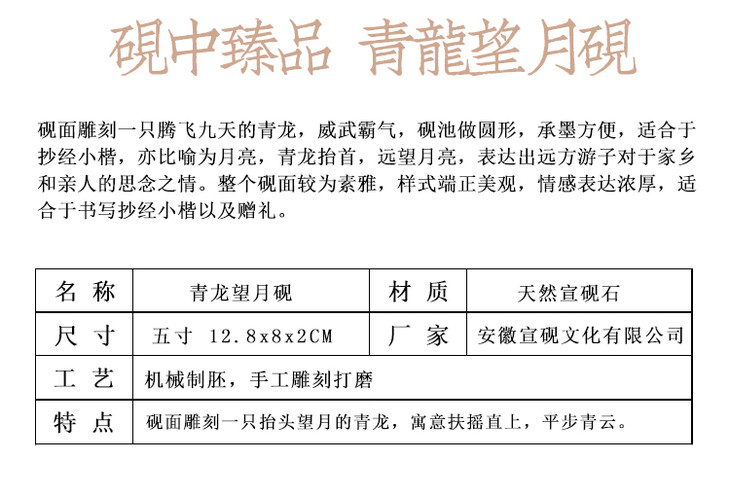 硯中臻品 青龍望月硯

砚面雕刻一只腾飞九天的青龙，威武霸气，砚池做圆形，承墨方便，适合于抄经小楷，亦比喻为月亮，青龙抬首，远望月亮，表达出远方游子对于家乡和亲人的思念之情。整个砚面较为素雅，样式端正美观，情感表达浓厚，适合于书写抄经小楷以及赠礼。

| 名 称 | 青龙望月砚 | 材 质 | 天然宣砚石 |
|---|---|---|---|
| 尺 寸 | 五寸 12.8x8x2CM | 厂 家 | 安徽宣砚文化有限公司 |
| 工 艺 | 机械制胚，手工雕刻打磨 | | |
| 特 点 | 砚面雕刻一只抬头望月的青龙，寓意扶摇直上，平步青云。 | | |